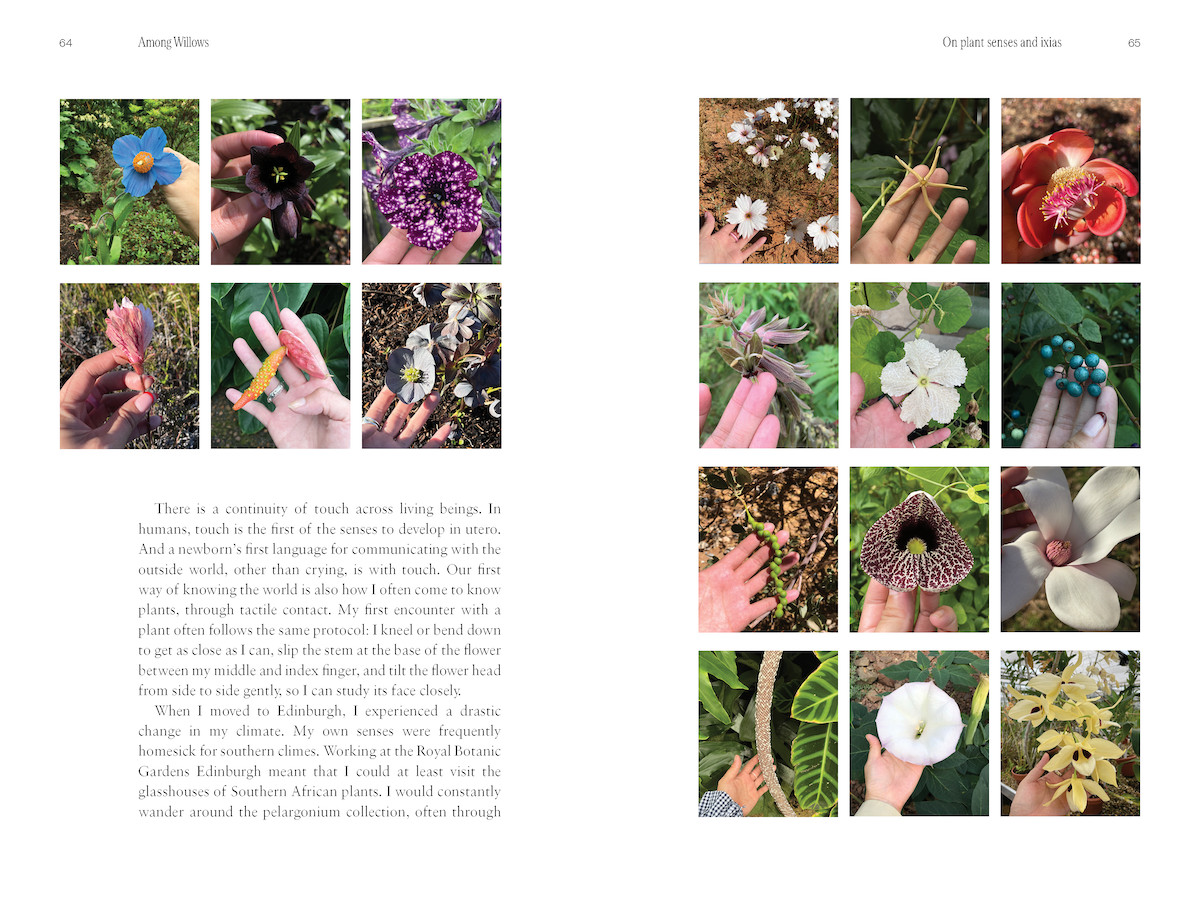 64 Among Willows

There is a continuity of touch across living beings. In humans, touch is the first of the senses to develop in utero. And a newborn's first language for communicating with the outside world, other than crying, is with touch. Our first way of knowing the world is also how I often come to know plants, through tactile contact. My first encounter with a plant often follows the same protocol: I kneel or bend down to get as close as I can, slip the stem at the base of the flower between my middle and index finger, and tilt the flower head from side to side gently, so I can study its face closely.

When I moved to Edinburgh, I experienced a drastic change in my climate. My own senses were frequently homesick for southern climes. Working at the Royal Botanic Gardens Edinburgh meant that I could at least visit the glasshouses of Southern African plants. I would constantly wander around the pelargonium collection, often through

On plant senses and ixias 65